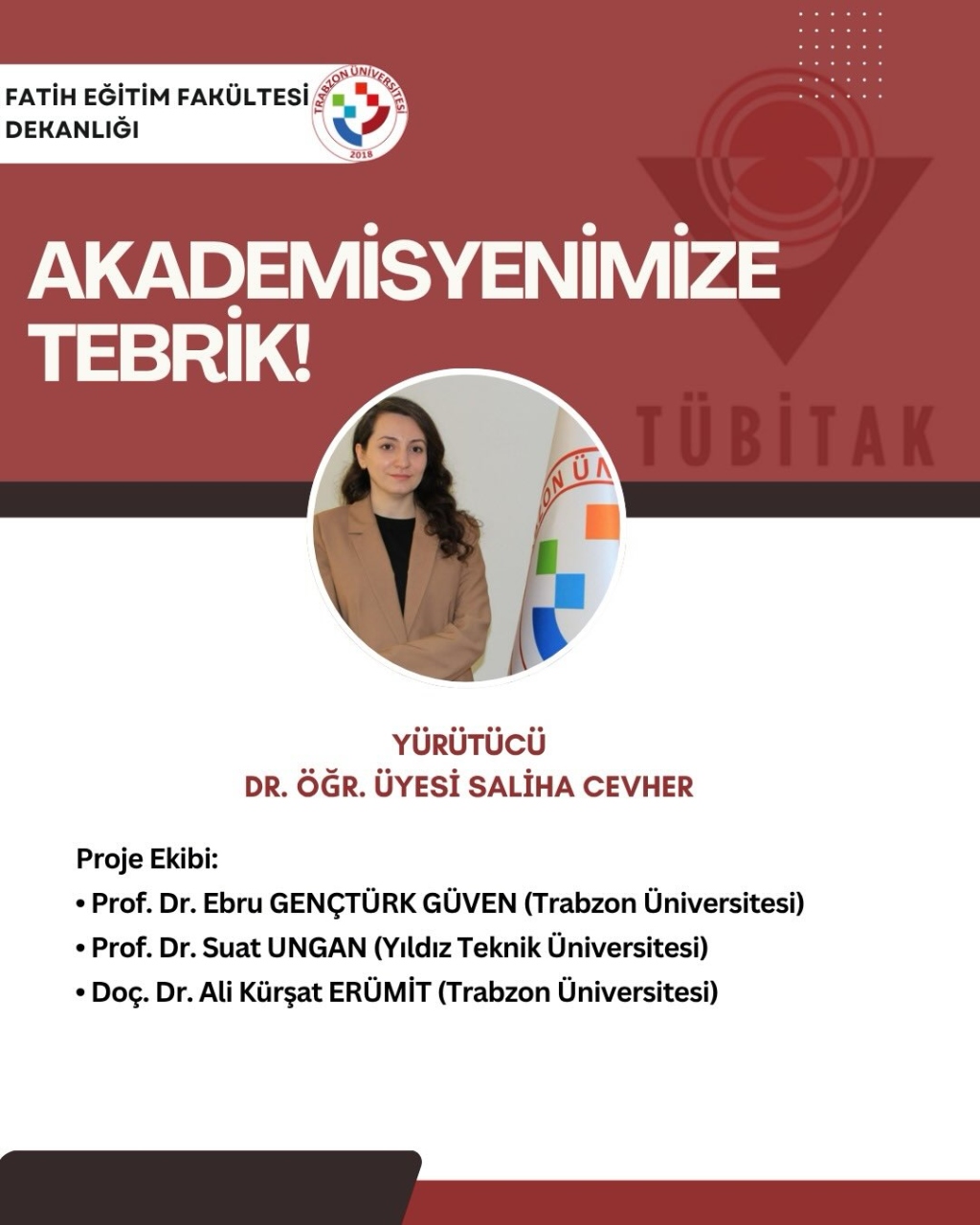 FATİH EĞİTİM FAKÜLTESİ DEKANLIĞI

TRABZON ÜNİVERSİTESİ 2018

AKADEMİSYENİMİZE TEBRİK!

TÜBİTAK

YÜRÜTÜCÜ
DR. ÖĞR. ÜYESİ SALİHA CEVHER

Proje Ekibi:
• Prof. Dr. Ebru GENÇTÜRK GÜVEN (Trabzon Üniversitesi)
• Prof. Dr. Suat UNGAN (Yıldız Teknik Üniversitesi)
• Doç. Dr. Ali Kürşat ERÜMİT (Trabzon Üniversitesi)